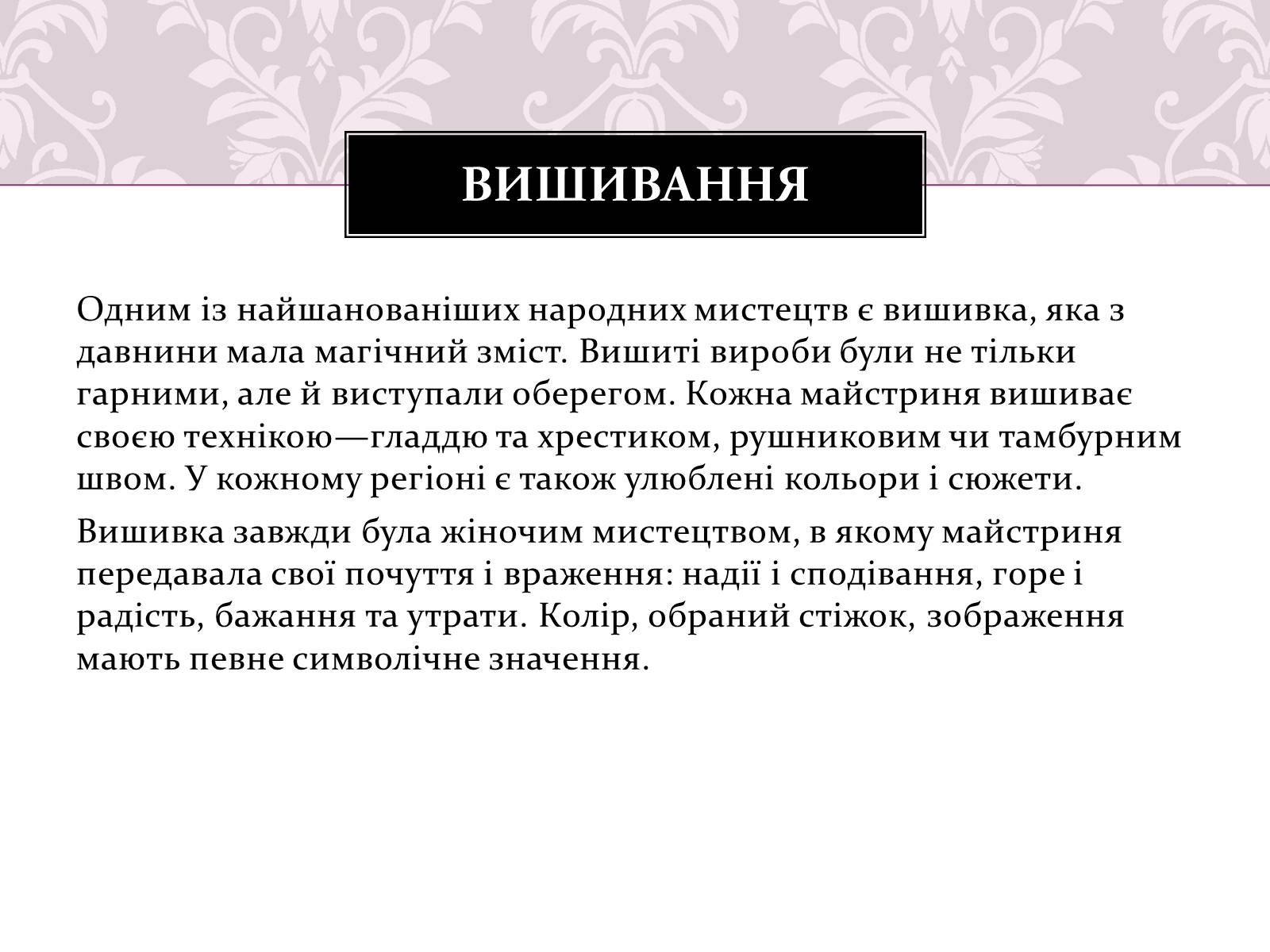 ВИШИВАННЯ

Одним із найшанованіших народних мистецтв є вишивка, яка з давнини мала магічний зміст. Вишиті вироби були не тільки гарними, але й виступали оберегом. Кожна майстриня вишиває своєю технікою—гладдю та хрестиком, рушниковим чи тамбурним швом. У кожному регіоні є також улюблені кольори і сюжети.

Вишивка завжди була жіночим мистецтвом, в якому майстриня передавала свої почуття і враження: надії і сподівання, горе і радість, бажання та утрати. Колір, обраний стіжок, зображення мають певне символічне значення.